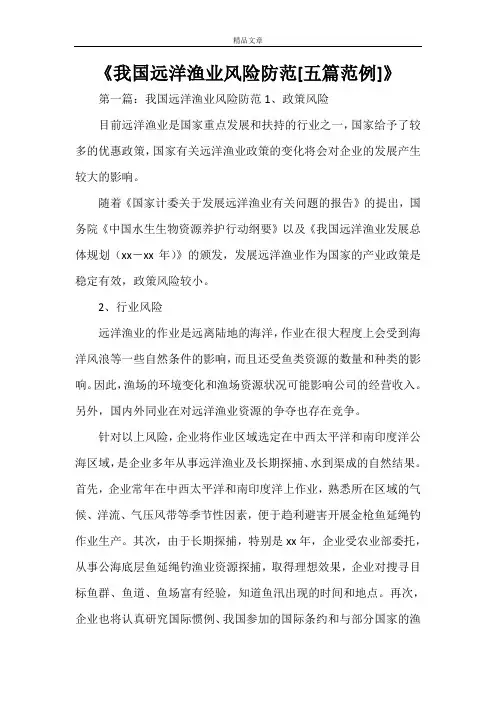 精品文章

《我国远洋渔业风险防范[五篇范例]》

第一篇：我国远洋渔业风险防范 1、政策风险

目前远洋渔业是国家重点发展和扶持的行业之一，国家给予了较多的优惠政策，国家有关远洋渔业政策的变化将会对企业的发展产生较大的影响。

随着《国家计委关于发展远洋渔业有关问题的报告》的提出，国务院《中国水生生物资源养护行动纲要》以及《我国远洋渔业发展总体规划（xx－xx 年）》的颁发，发展远洋渔业作为国家的产业政策是稳定有效，政策风险较小。

2、行业风险

远洋渔业的作业是远离陆地的海洋，作业在很大程度上会受到海洋风浪等一些自然条件的影响，而且还受鱼类资源的数量和种类的影响。因此，渔场的环境变化和渔场资源状况可能影响公司的经营收入。另外，国内外同业在对远洋渔业资源的争夺也存在竞争。

针对以上风险，企业将作业区域选定在中西太平洋和南印度洋公海区域，是企业多年从事远洋渔业及长期探捕、水到渠成的自然结果。首先，企业常年在中西太平洋和南印度洋上作业，熟悉所在区域的气候、洋流、气压风带等季节性因素，便于趋利避害开展金枪鱼延绳钓作业生产。其次，由于长期探捕，特别是 xx 年，企业受农业部委托，从事公海底层鱼延绳钓渔业资源探捕，取得理想效果，企业对搜寻目标鱼群、鱼道、鱼场富有经验，知道鱼汛出现的时间和地点。再次，企业也将认真研究国际惯例、我国参加的国际条约和与部分国家的渔